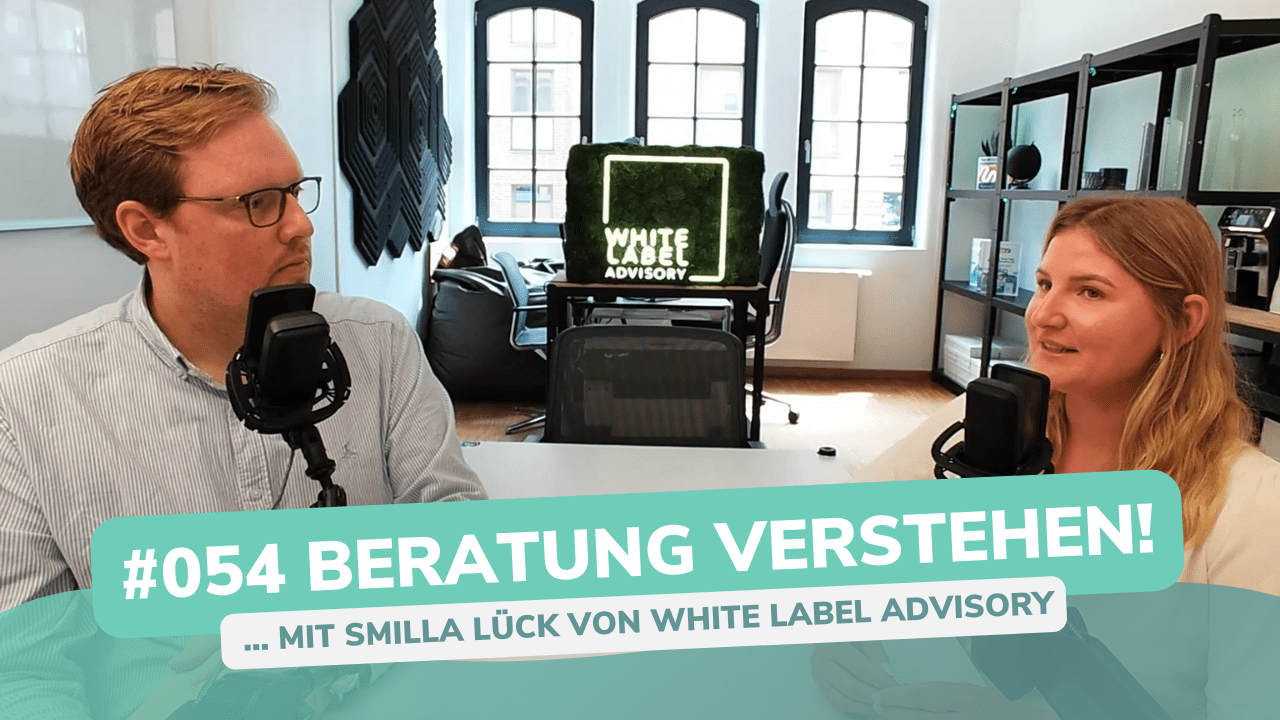 WHITE LABEL ADVISORY

#054 BERATUNG VERSTEHEN!

... MIT SMILLA LÜCK VON WHITE LABEL ADVISORY